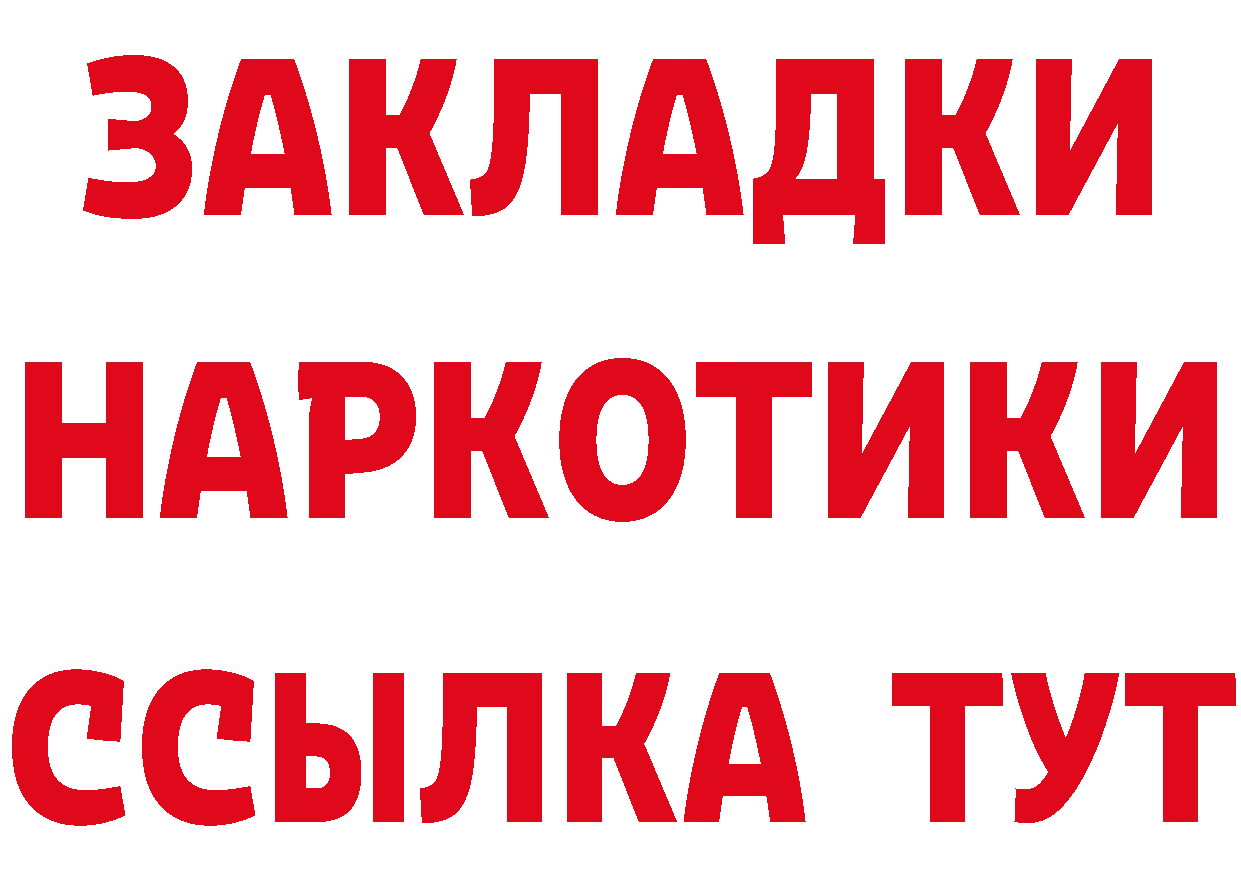 ЗАКЛАДКИ
НАРКОТИКИ
ССЫЛКА ТУТ